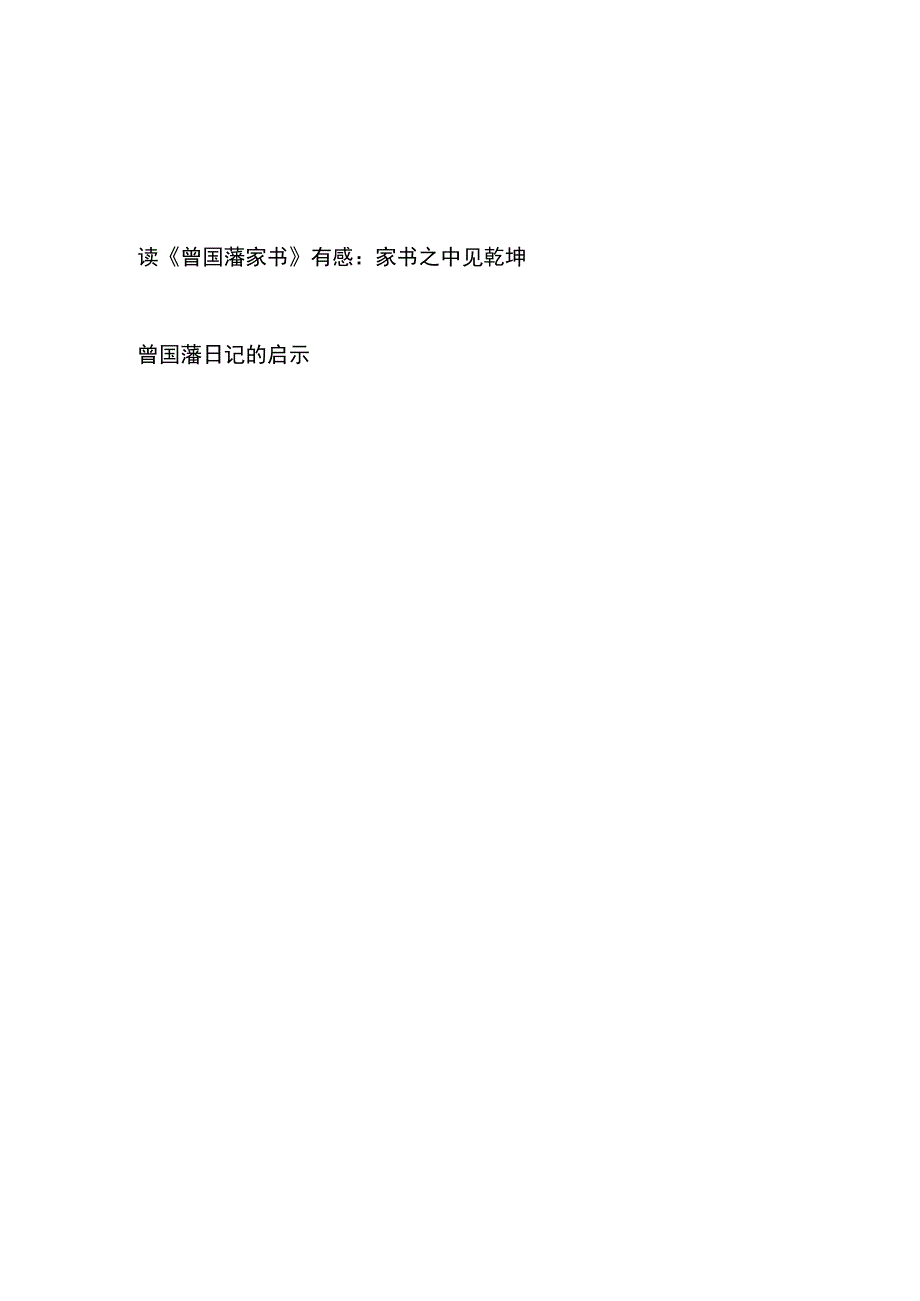 读《曾国藩家书》有感：家书之中见乾坤

曾国藩日记的启示